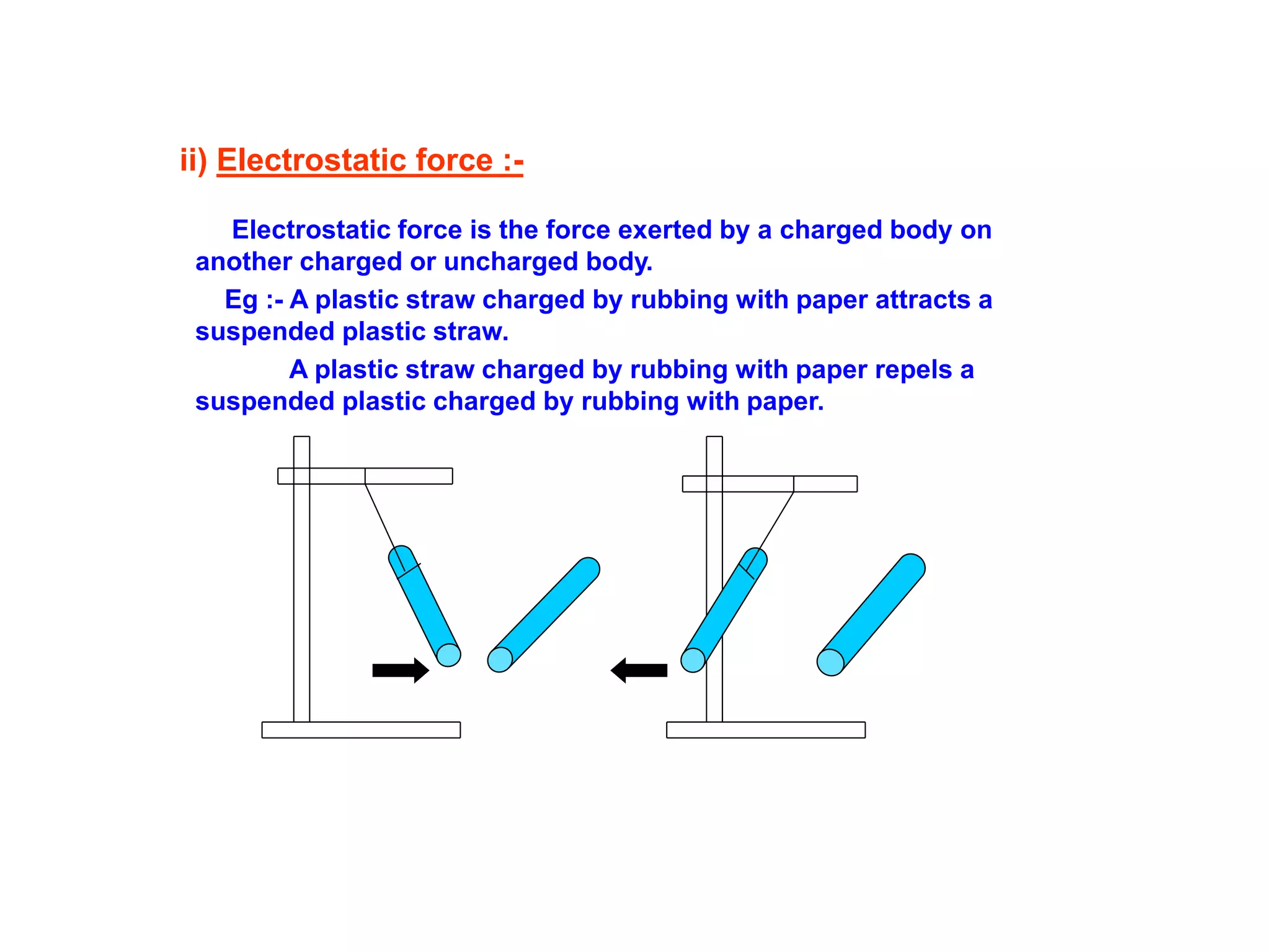 ii) Electrostatic force :-

Electrostatic force is the force exerted by a charged body on another charged or uncharged body.

Eg :- A plastic straw charged by rubbing with paper attracts a suspended plastic straw.

A plastic straw charged by rubbing with paper repels a suspended plastic charged by rubbing with paper.